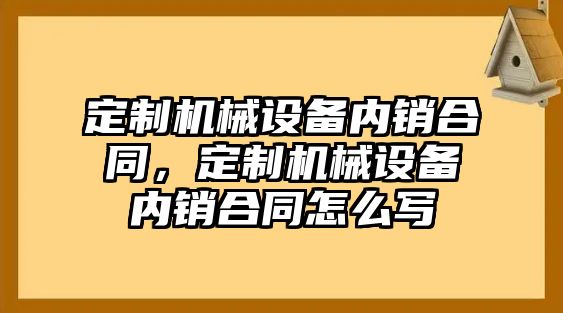 定制机械设备内销合同，定制机械设备内销合同怎么写